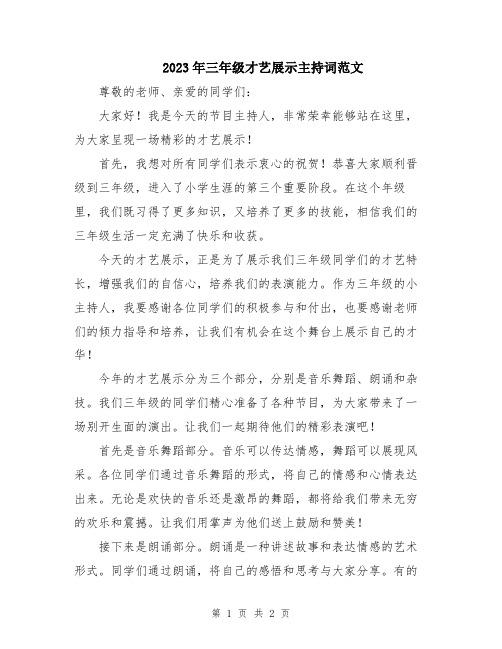 2023年三年级才艺展示主持词范文

尊敬的老师、亲爱的同学们：

大家好！我是今天的节目主持人，非常荣幸能够站在这里，为大家呈现一场精彩的才艺展示！

首先，我想对所有同学们表示衷心的祝贺！恭喜大家顺利晋级到三年级，进入了小学生涯的第三个重要阶段。在这个年级里，我们既习得了更多知识，又培养了更多的技能，相信我们的三年级生活一定充满了快乐和收获。

今天的才艺展示，正是为了展示我们三年级同学们的才艺特长，增强我们的自信心，培养我们的表演能力。作为三年级的小主持人，我要感谢各位同学们的积极参与和付出，也要感谢老师们的倾力指导和培养，让我们有机会在这个舞台上展示自己的才华！

今年的才艺展示分为三个部分，分别是音乐舞蹈、朗诵和杂技。我们三年级的同学们精心准备了各种节目，为大家带来了一场别开生面的演出。让我们一起期待他们的精彩表演吧！

首先是音乐舞蹈部分。音乐可以传达情感，舞蹈可以展现风采。各位同学们通过音乐舞蹈的形式，将自己的情感和心情表达出来。无论是欢快的音乐还是激昂的舞蹈，都将给我们带来无穷的欢乐和震撼。让我们用掌声为他们送上鼓励和赞美！

接下来是朗诵部分。朗诵是一种讲述故事和表达情感的艺术形式。同学们通过朗诵，将自己的感悟和思考与大家分享。有的

第 1 页 共 2 页